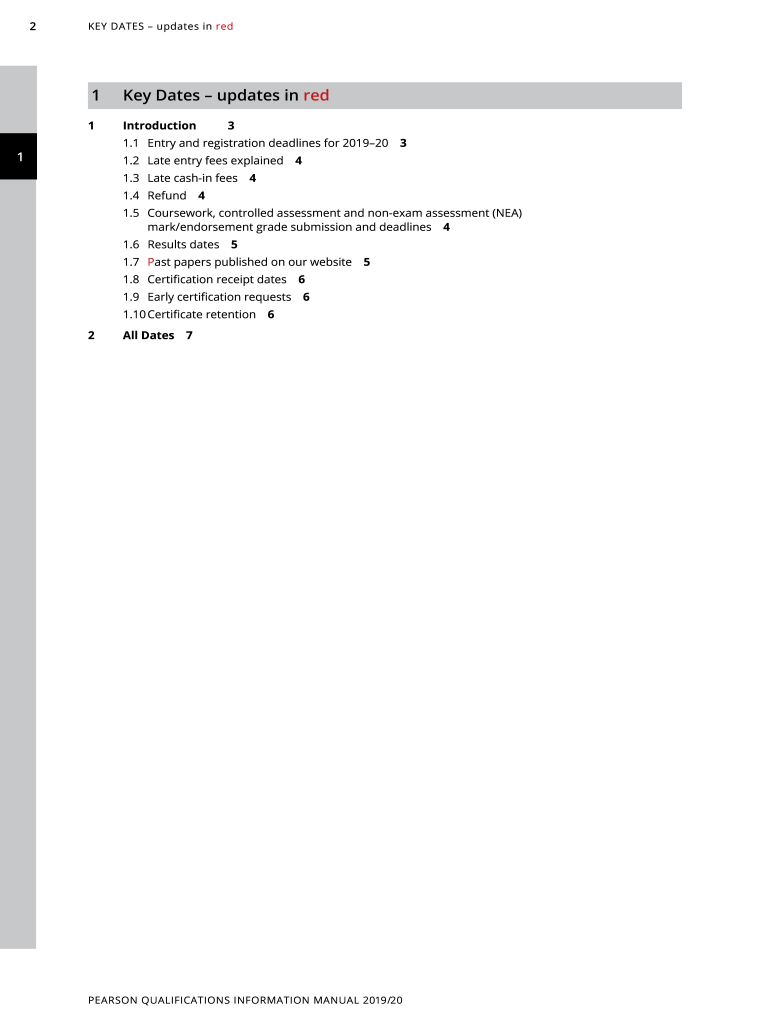 2 KEY DATES – updates in red

1

1 Key Dates – updates in red

1 Introduction 3

1.1 Entry and registration deadlines for 2019–20 3

1.2 Late entry fees explained 4

1.3 Late cash-in fees 4

1.4 Refund 4

1.5 Coursework, controlled assessment and non-exam assessment (NEA) mark/endorsement grade submission and deadlines 4

1.6 Results dates 5

1.7 Past papers published on our website 5

1.8 Certification receipt dates 6

1.9 Early certification requests 6

1.10 Certificate retention 6

2 All Dates 7

PEARSON QUALIFICATIONS INFORMATION MANUAL 2019/20